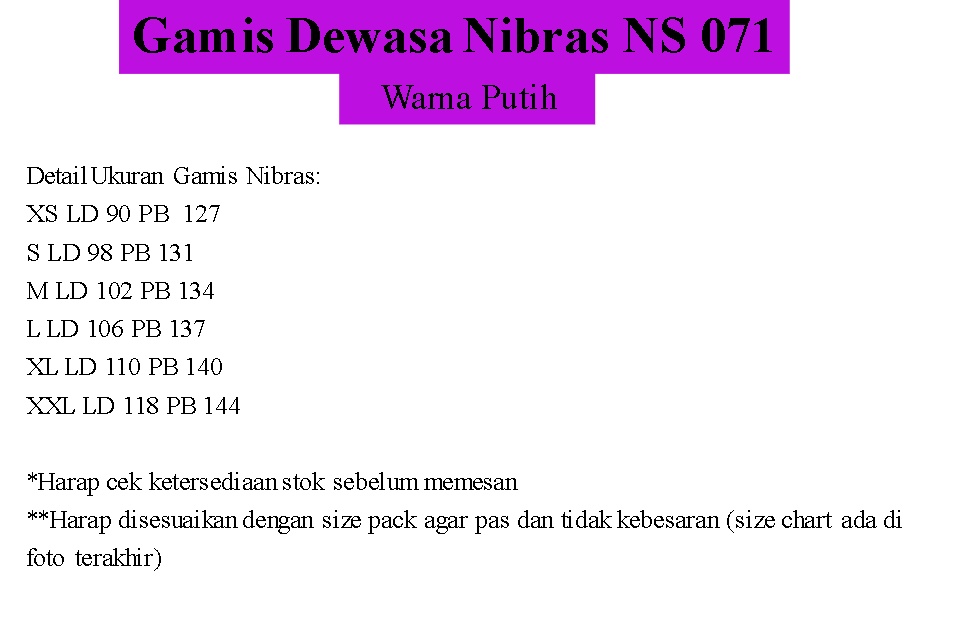 Gamis Dewasa Nibras NS 071

Warna Putih

Detail Ukuran Gamis Nibras:
XS LD 90 PB 127
S LD 98 PB 131
M LD 102 PB 134
L LD 106 PB 137
XL LD 110 PB 140
XXL LD 118 PB 144

*Harap cek ketersediaan stok sebelum memesan
**Harap disesuaikan dengan size pack agar pas dan tidak kebesaran (size chart ada di foto terakhir)